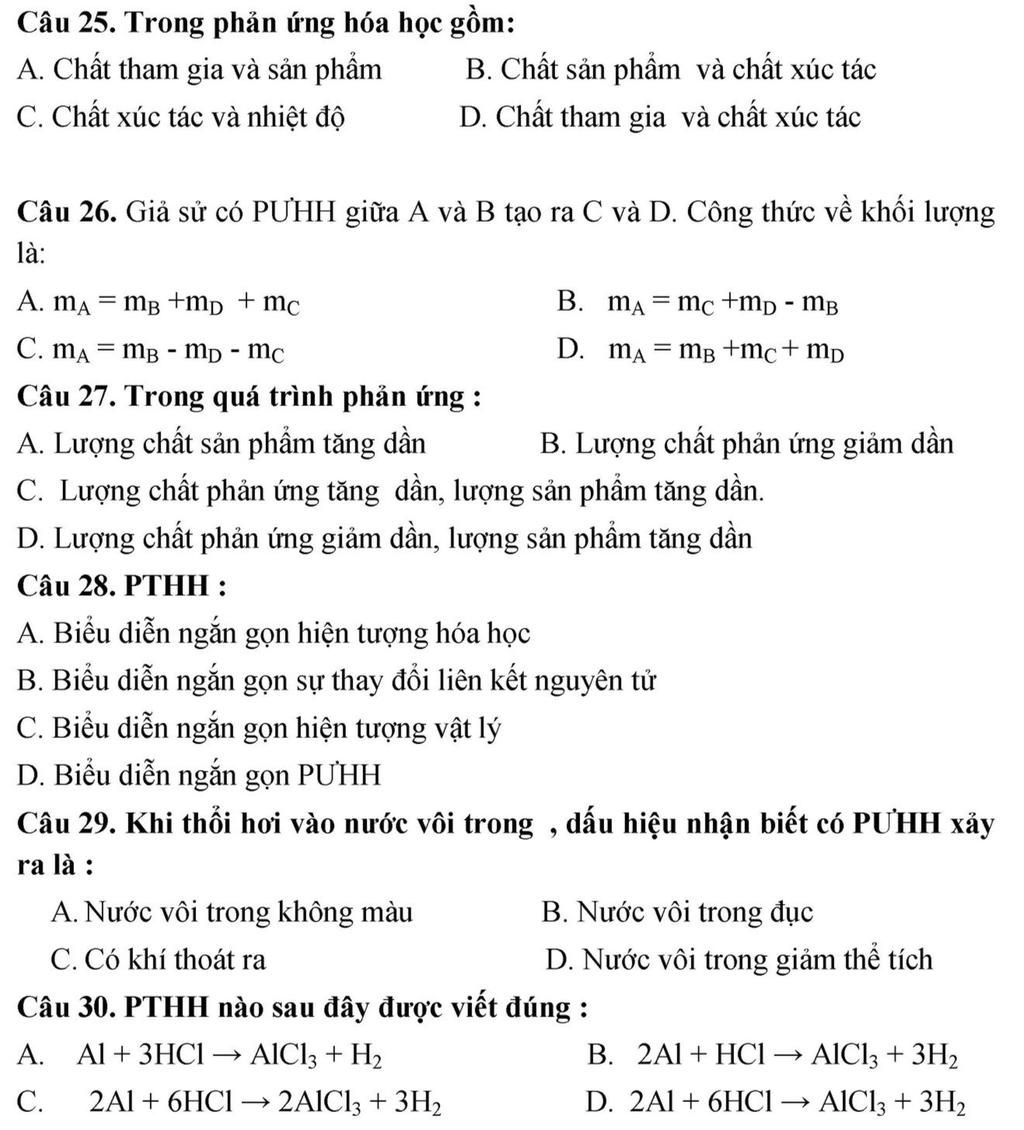 Câu 25. Trong phản ứng hóa học gồm:

A. Chất tham gia và sản phẩm B. Chất sản phẩm và chất xúc tác

C. Chất xúc tác và nhiệt độ D. Chất tham gia và chất xúc tác

Câu 26. Giả sử có PƯHH giữa A và B tạo ra C và D. Công thức về khối lượng là:

A. $m_A = m_B + m_D + m_C$ B. $m_A = m_C + m_D - m_B$

C. $m_A = m_B - m_D - m_C$ D. $m_A = m_B + m_C + m_D$

Câu 27. Trong quá trình phản ứng :

A. Lượng chất sản phẩm tăng dần B. Lượng chất phản ứng giảm dần

C. Lượng chất phản ứng tăng dần, lượng sản phẩm tăng dần.

D. Lượng chất phản ứng giảm dần, lượng sản phẩm tăng dần

Câu 28. PTHH :

A. Biểu diễn ngắn gọn hiện tượng hóa học

B. Biểu diễn ngắn gọn sự thay đổi liên kết nguyên tử

C. Biểu diễn ngắn gọn hiện tượng vật lý

D. Biểu diễn ngắn gọn PƯHH

Câu 29. Khi thổi hơi vào nước vôi trong , dấu hiệu nhận biết có PƯHH xảy ra là :

A. Nước vôi trong không màu B. Nước vôi trong đục

C. Có khí thoát ra D. Nước vôi trong giảm thể tích

Câu 30. PTHH nào sau đây được viết đúng :

A. $Al + 3HCl \rightarrow AlCl_3 + H_2$ B. $2Al + HCl \rightarrow AlCl_3 + 3H_2$

C. $2Al + 6HCl \rightarrow 2AlCl_3 + 3H_2$ D. $2Al + 6HCl \rightarrow AlCl_3 + 3H_2$